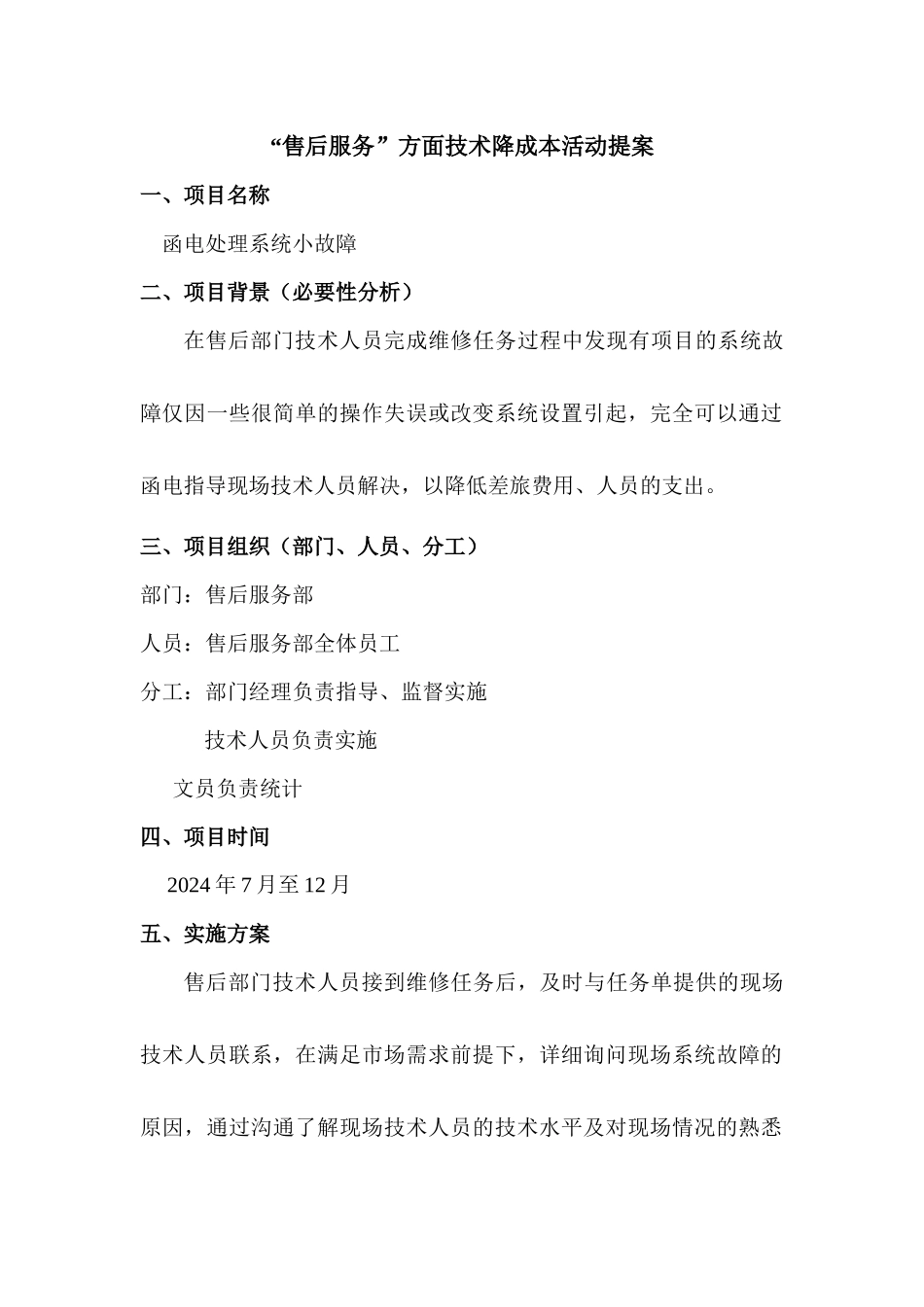 “售后服务”方面技术降成本活动提案

一、项目名称

函电处理系统小故障

二、项目背景（必要性分析）

在售后部门技术人员完成维修任务过程中发现有项目的系统故障仅因一些很简单的操作失误或改变系统设置引起，完全可以通过函电指导现场技术人员解决，以降低差旅费用、人员的支出。

三、项目组织（部门、人员、分工）

部门：售后服务部

人员：售后服务部全体员工

分工：部门经理负责指导、监督实施

技术人员负责实施

文员负责统计

四、项目时间

2024 年 7 月至 12 月

五、实施方案

售后部门技术人员接到维修任务后，及时与任务单提供的现场技术人员联系，在满足市场需求前提下，详细询问现场系统故障的原因，通过沟通了解现场技术人员的技术水平及对现场情况的熟悉